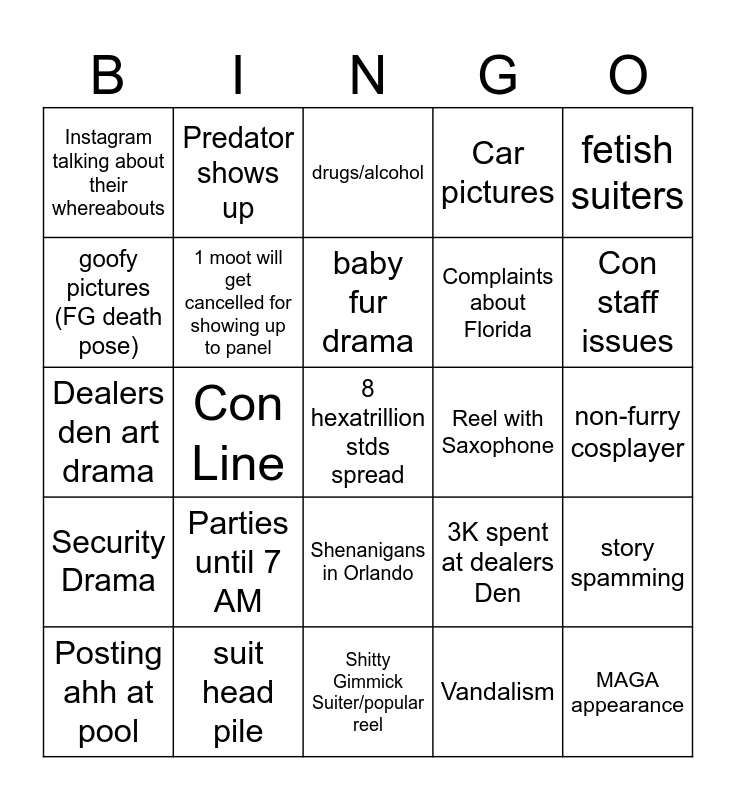 | B | I | N | G | O |
|---|---|---|---|---|
| Instagram talking about their whereabouts | Predator shows up | drugs/alcohol | Car pictures | fetish suiters |
| goofy pictures (FG death pose) | 1 moot will get cancelled for showing up to panel | baby fur drama | Complaints about Florida | Con staff issues |
| Dealers den art drama | Con Line | 8 hexatrillion stds spread | Reel with Saxophone | non-furry cosplayer |
| Security Drama | Parties until 7 AM | Shenanigans in Orlando | 3K spent at dealers Den | story spamming |
| Posting ahh at pool | suit head pile | Shitty Gimmick Suiter/popular reel | Vandalism | MAGA appearance |